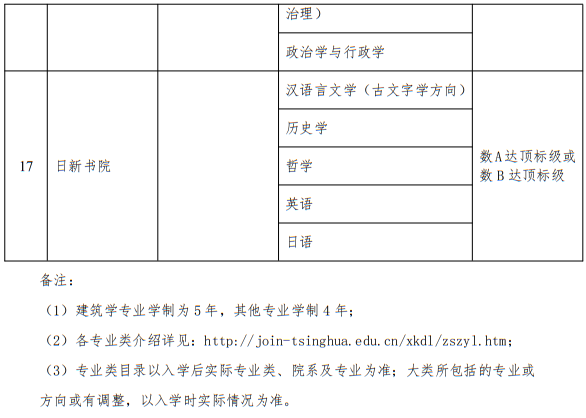 |  |  |  | 治理） |  |
|---|---|---|---|---|
|  |  |  | 政治学与行政学 |  |
| 17 | 日新书院 |  | 汉语言文学（古文字学方向） | 数A达顶标级或数B达顶标级 |
|  |  |  | 历史学 |  |
|  |  |  | 哲学 |  |
|  |  |  | 英语 |  |
|  |  |  | 日语 |  |

备注：

（1）建筑学专业学制为5年，其他专业学制4年；

（2）各专业类介绍详见：http://join-tsinghua.edu.cn/xkdl/zszyl.htm；

（3）专业类目录以入学后实际专业类、院系及专业为准；大类所包括的专业或方向或有调整，以入学时实际情况为准。